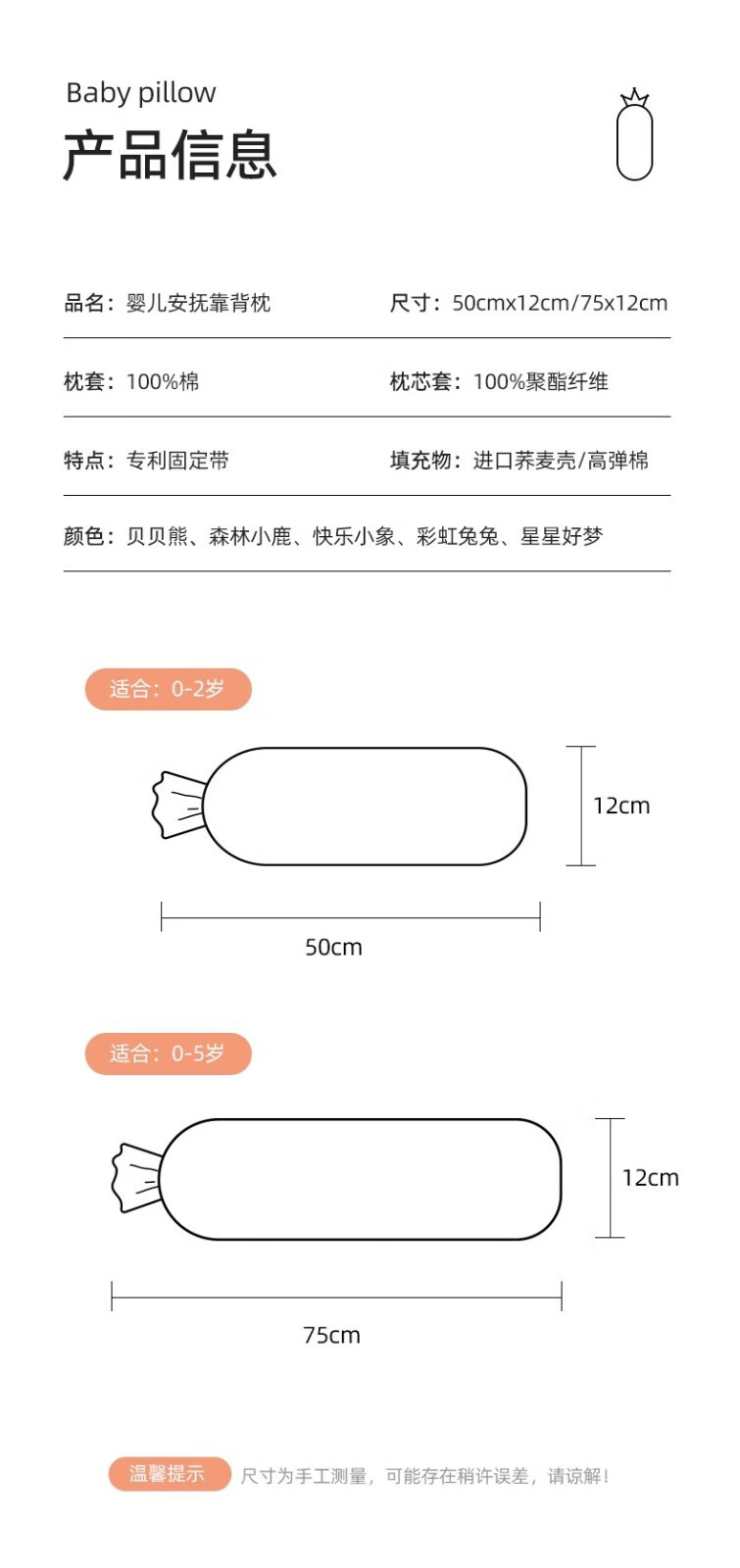 Baby pillow
产品信息

品名：婴儿安抚靠背枕
尺寸：50cmx12cm/75x12cm

枕套：100%棉
枕芯套：100%聚酯纤维

特点：专利固定带
填充物：进口荞麦壳/高弹棉

颜色：贝贝熊、森林小鹿、快乐小象、彩虹兔兔、星星好梦

适合：0-2岁

12cm

50cm

适合：0-5岁

12cm

75cm

温馨提示 尺寸为手工测量，可能存在稍许误差，请谅解！